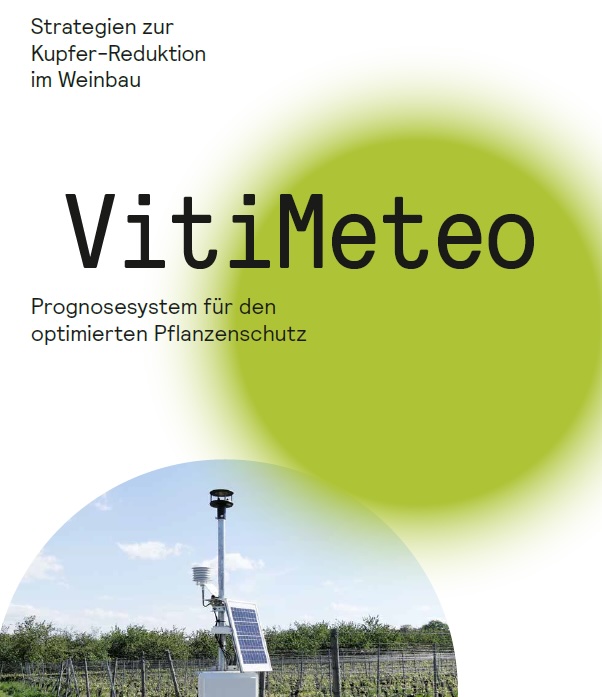 Strategien zur
Kupfer-Reduktion
im Weinbau

VitiMeteo

Prognosesystem für den optimierten Pflanzenschutz